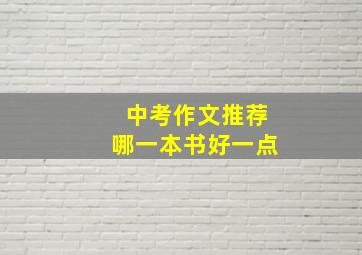 中考作文推荐
哪一本书好一点